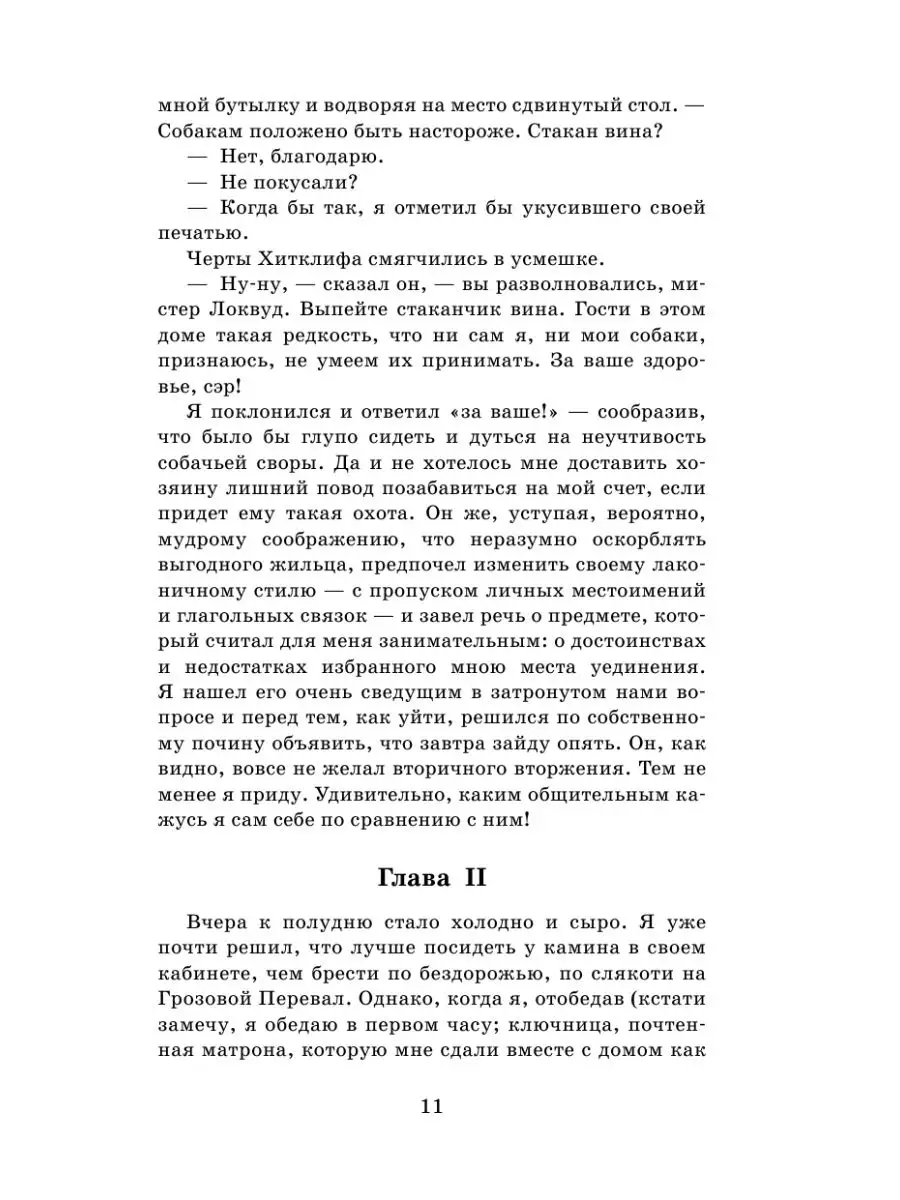 мной бутылку и водворяя на место сдвинутый стол. — Собакам положено быть настороже. Стакан вина?

— Нет, благодарю.

— Не покусали?

— Когда бы так, я отметил бы укусившего своей печатью.

Черты Хитклифа смягчились в усмешке.

— Ну-ну, — сказал он, — вы разволновались, мистер Локвуд. Выпейте стаканчик вина. Гости в этом доме такая редкость, что ни сам я, ни мои собаки, признаюсь, не умеем их принимать. За ваше здоровье, сэр!

Я поклонился и ответил «за ваше!» — сообразив, что было бы глупо сидеть и дуться на неучтивость собачьей своры. Да и не хотелось мне доставить хозяину лишний повод позабавиться на мой счет, если придет ему такая охота. Он же, уступая, вероятно, мудрому соображению, что неразумно оскорблять выгодного жильца, предпочел изменить своему лаконичному стилю — с пропуском личных местоимений и глагольных связок — и завел речь о предмете, который считал для меня занимательным: о достоинствах и недостатках избранного мною места уединения. Я нашел его очень сведущим в затронутом нами вопросе и перед тем, как уйти, решился по собственному почину объявить, что завтра зайду опять. Он, как видно, вовсе не желал вторичного вторжения. Тем не менее я приду. Удивительно, каким общительным кажусь я сам себе по сравнению с ним!

Глава II

Вчера к полудню стало холодно и сыро. Я уже почти решил, что лучше посидеть у камина в своем кабинете, чем брести по бездорожью, по слякоти на Грозовой Перевал. Однако, когда я, отобедав (кстати замечу, я обедаю в первом часу; ключница, почтенная матрона, которую мне сдали вместе с домом как

11